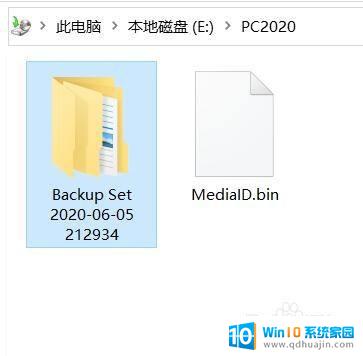 此电脑 > 本地磁盘 (E:) > PC2020

Backup Set 2020-06-05 212934

MediaID.bin

10 Win10 系统家园
www.qdhuajin.com